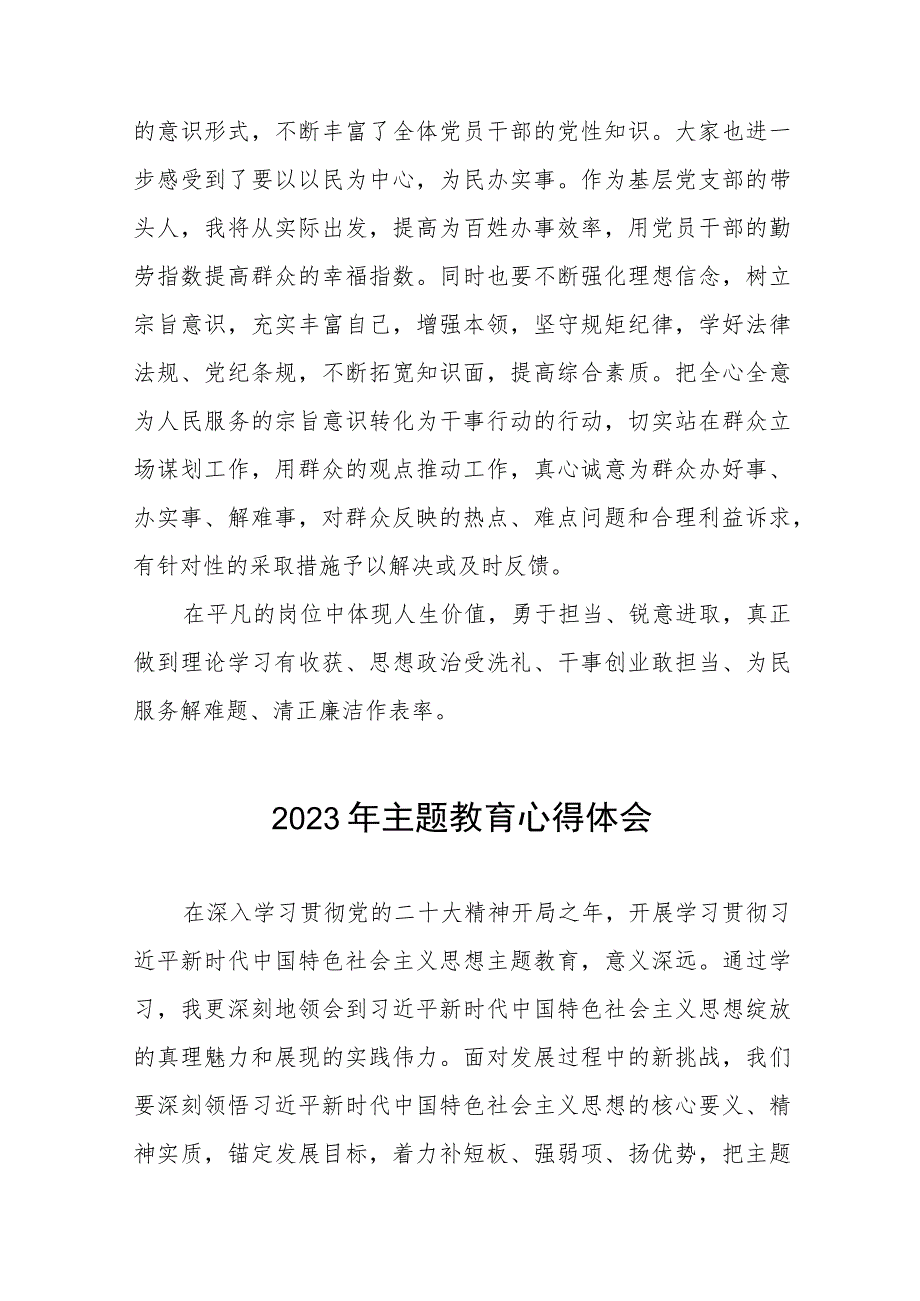 的意识形式，不断丰富了全体党员干部的党性知识。大家也进一步感受到了要以以民为中心，为民办实事。作为基层党支部的带头人，我将从实际出发，提高为百姓办事效率，用党员干部的勤劳指数提高群众的幸福指数。同时也要不断强化理想信念，树立宗旨意识，充实丰富自己，增强本领，坚守规矩纪律，学好法律法规、党纪条规，不断拓宽知识面，提高综合素质。把全心全意为人民服务的宗旨意识转化为干事行动的行动，切实站在群众立场谋划工作，用群众的观点推动工作，真心诚意为群众办好事、办实事、解难事，对群众反映的热点、难点问题和合理利益诉求，有针对性的采取措施予以解决或及时反馈。

在平凡的岗位中体现人生价值，勇于担当、锐意进取，真正做到理论学习有收获、思想政治受洗礼、干事创业敢担当、为民服务解难题、清正廉洁作表率。

2023年主题教育心得体会

在深入学习贯彻党的二十大精神开局之年，开展学习贯彻习近平新时代中国特色社会主义思想主题教育，意义深远。通过学习，我更深刻地领会到习近平新时代中国特色社会主义思想绽放的真理魅力和展现的实践伟力。面对发展过程中的新挑战，我们要深刻领悟习近平新时代中国特色社会主义思想的核心要义、精神实质，锚定发展目标，着力补短板、强弱项、扬优势，把主题